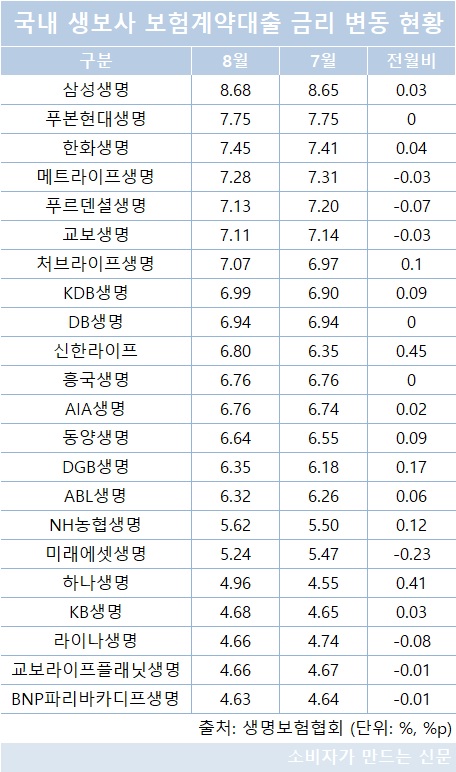 국내 생보사 보험계약대출 금리 변동 현황

| 구분 | 8월 | 7월 | 전월비 |
|---|---|---|---|
| 삼성생명 | 8.68 | 8.65 | 0.03 |
| 푸본현대생명 | 7.75 | 7.75 | 0 |
| 한화생명 | 7.45 | 7.41 | 0.04 |
| 메트라이프생명 | 7.28 | 7.31 | -0.03 |
| 푸르덴셜생명 | 7.13 | 7.20 | -0.07 |
| 교보생명 | 7.11 | 7.14 | -0.03 |
| 처브라이프생명 | 7.07 | 6.97 | 0.1 |
| KDB생명 | 6.99 | 6.90 | 0.09 |
| DB생명 | 6.94 | 6.94 | 0 |
| 신한라이프 | 6.80 | 6.35 | 0.45 |
| 흥국생명 | 6.76 | 6.76 | 0 |
| AIA생명 | 6.76 | 6.74 | 0.02 |
| 동양생명 | 6.64 | 6.55 | 0.09 |
| DGB생명 | 6.35 | 6.18 | 0.17 |
| ABL생명 | 6.32 | 6.26 | 0.06 |
| NH농협생명 | 5.62 | 5.50 | 0.12 |
| 미래에셋생명 | 5.24 | 5.47 | -0.23 |
| 하나생명 | 4.96 | 4.55 | 0.41 |
| KB생명 | 4.68 | 4.65 | 0.03 |
| 라이나생명 | 4.66 | 4.74 | -0.08 |
| 교보라이프플래닛생명 | 4.66 | 4.67 | -0.01 |
| BNP파리바카디프생명 | 4.63 | 4.64 | -0.01 |

출처: 생명보험협회 (단위: %, %p)

소비자가 만드는 신문